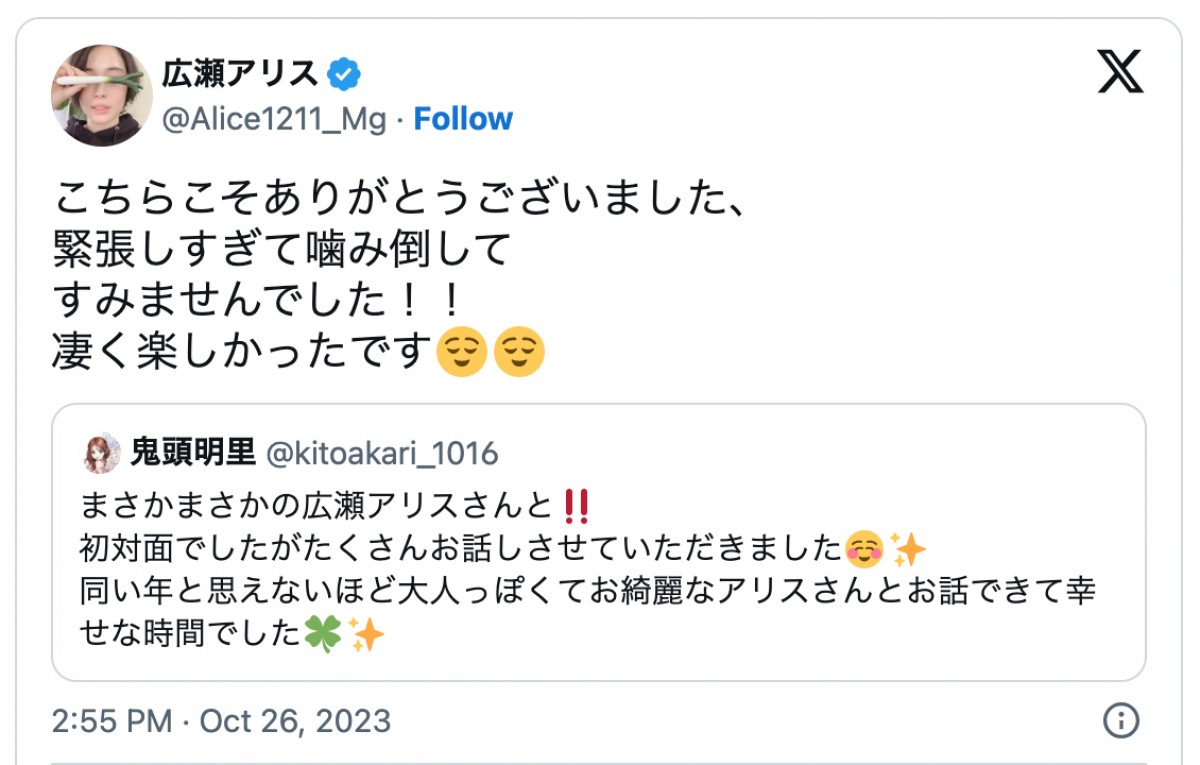 広瀬アリス
@Alice1211_Mg · Follow

こちらこそありがとうございました、
緊張しすぎて噛み倒して
すみませんでした！！
凄く楽しかったです😌😌

鬼頭明里 @kitoakari_1016
まさかまさかの広瀬アリスさんと‼️
初対面でしたがたくさんお話しさせていただきました☺️✨
同い年と思えないほど大人っぽくてお綺麗なアリスさんとお話できて幸せな時間でした🍀✨

2:55 PM · Oct 26, 2023